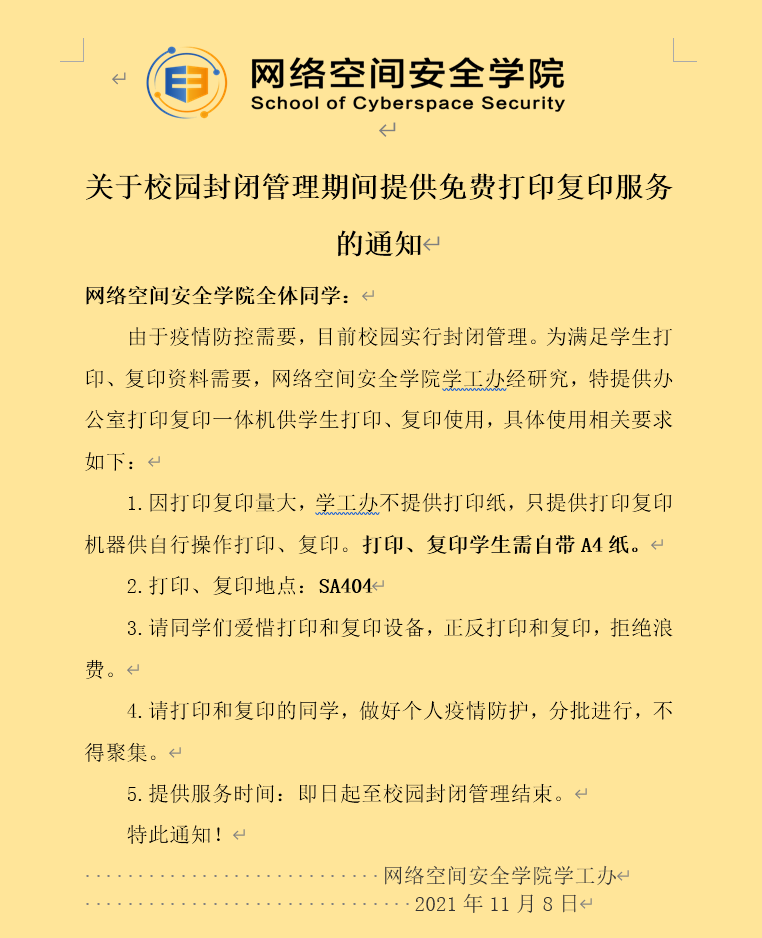 网络空间安全学院
School of Cyberspace Security

关于校园封闭管理期间提供免费打印复印服务的通知

网络空间安全学院全体同学：

由于疫情防控需要，目前校园实行封闭管理。为满足学生打印、复印资料需要，网络空间安全学院学工办经研究，特提供办公室打印复印一体机供学生打印、复印使用，具体使用相关要求如下：

1.因打印复印量大，学工办不提供打印纸，只提供打印复印机器供自行操作打印、复印。打印、复印学生需自带A4纸。

2.打印、复印地点：SA404

3.请同学们爱惜打印和复印设备，正反打印和复印，拒绝浪费。

4.请打印和复印的同学，做好个人疫情防护，分批进行，不得聚集。

5.提供服务时间：即日起至校园封闭管理结束。

特此通知！

网络空间安全学院学工办
2021年11月8日